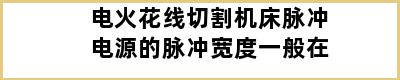 电火花线切割机床脉冲电源的脉冲宽度一般在